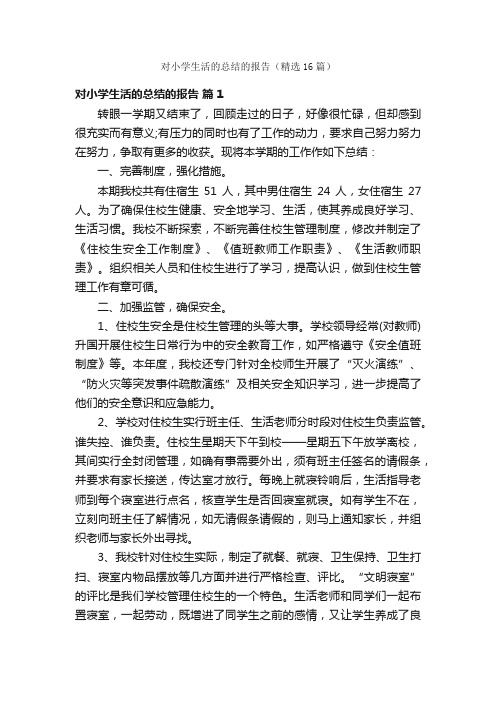 对小学生活的总结的报告（精选16篇）

对小学生活的总结的报告 篇1

转眼一学期又结束了，回顾走过的日子，好像很忙碌，但却感到很充实而有意义;有压力的同时也有了工作的动力，要求自己努力努力在努力，争取有更多的收获。现将本学期的工作作如下总结：

一、完善制度，强化措施。

本期我校共有住宿生 51 人，其中男住宿生 24 人，女住宿生 27 人。为了确保住校生健康、安全地学习、生活，使其养成良好学习、生活习惯。我校不断探索，不断完善住校生管理制度，修改并制定了《住校生安全工作制度》、《值班教师工作职责》、《生活教师职责》。组织相关人员和住校生进行了学习，提高认识，做到住校生管理工作有章可循。

二、加强监管，确保安全。

1、住校生安全是住校生管理的头等大事。学校领导经常(对教师)升国开展住校生日常行为中的安全教育工作，如严格遵守《安全值班制度》等。本年度，我校还专门针对全校师生开展了“灭火演练”、“防火灾等突发事件疏散演练”及相关安全知识学习，进一步提高了他们的安全意识和应急能力。

2、学校对住校生实行班主任、生活老师分时段对住校生负责监管。谁失控、谁负责。住校生星期天下午到校——星期五下午放学离校，其间实行全封闭管理，如确有事需要外出，须有班主任签名的请假条，并要求有家长接送，传达室才放行。每晚上就寝铃响后，生活指导老师到每个寝室进行点名，核查学生是否回寝室就寝。如有学生不在，立刻向班主任了解情况，如无请假条请假的，则马上通知家长，并组织老师与家长外出寻找。

3、我校针对住校生实际，制定了就餐、就寝、卫生保持、卫生打扫、寝室内物品摆放等几方面并进行严格检查、评比。“文明寝室”的评比是我们学校管理住校生的一个特色。生活老师和同学们一起布置寝室，一起劳动，既增进了同学生之前的感情，又让学生养成了良